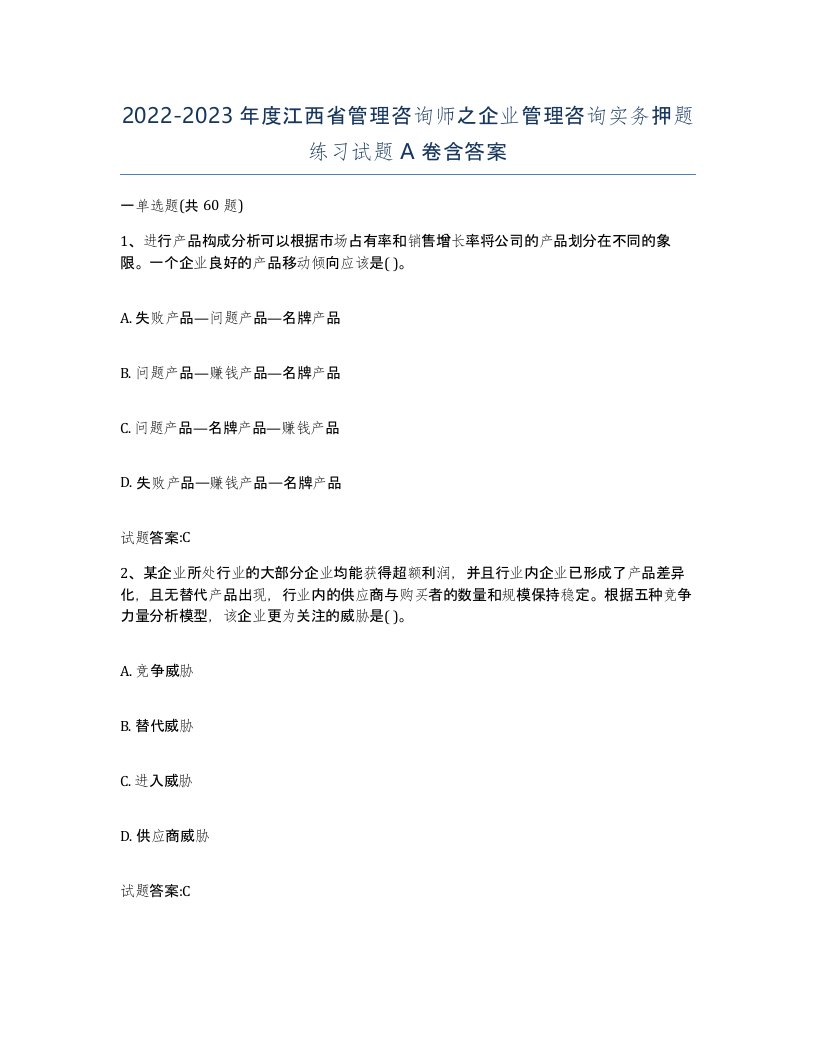 2022-2023年度江西省管理咨询师之企业管理咨询实务押题练习试题A卷含答案

一单选题(共60题)

1、进行产品构成分析可以根据市场占有率和销售增长率将公司的产品划分在不同的象限。一个企业良好的产品移动倾向应该是( )。

A. 失败产品—问题产品—名牌产品

B. 问题产品—赚钱产品—名牌产品

C. 问题产品—名牌产品—赚钱产品

D. 失败产品—赚钱产品—名牌产品

试题答案:C

2、某企业所处行业的大部分企业均能获得超额利润，并且行业内企业已形成了产品差异化，且无替代产品出现，行业内的供应商与购买者的数量和规模保持稳定。根据五种竞争力量分析模型，该企业更为关注的威胁是( )。

A. 竞争威胁

B. 替代威胁

C. 进入威胁

D. 供应商威胁

试题答案:C